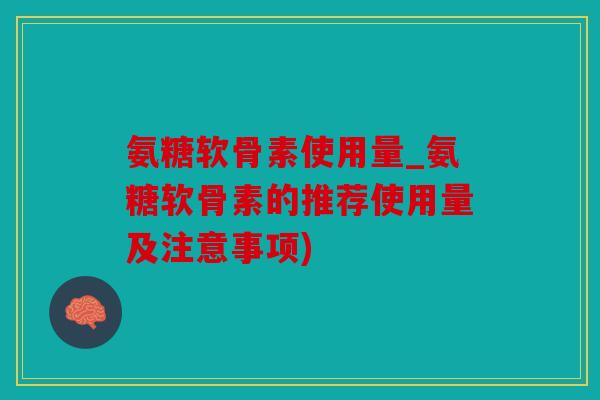 氨糖软骨素使用量_氨糖软骨素的推荐使用量及注意事项)